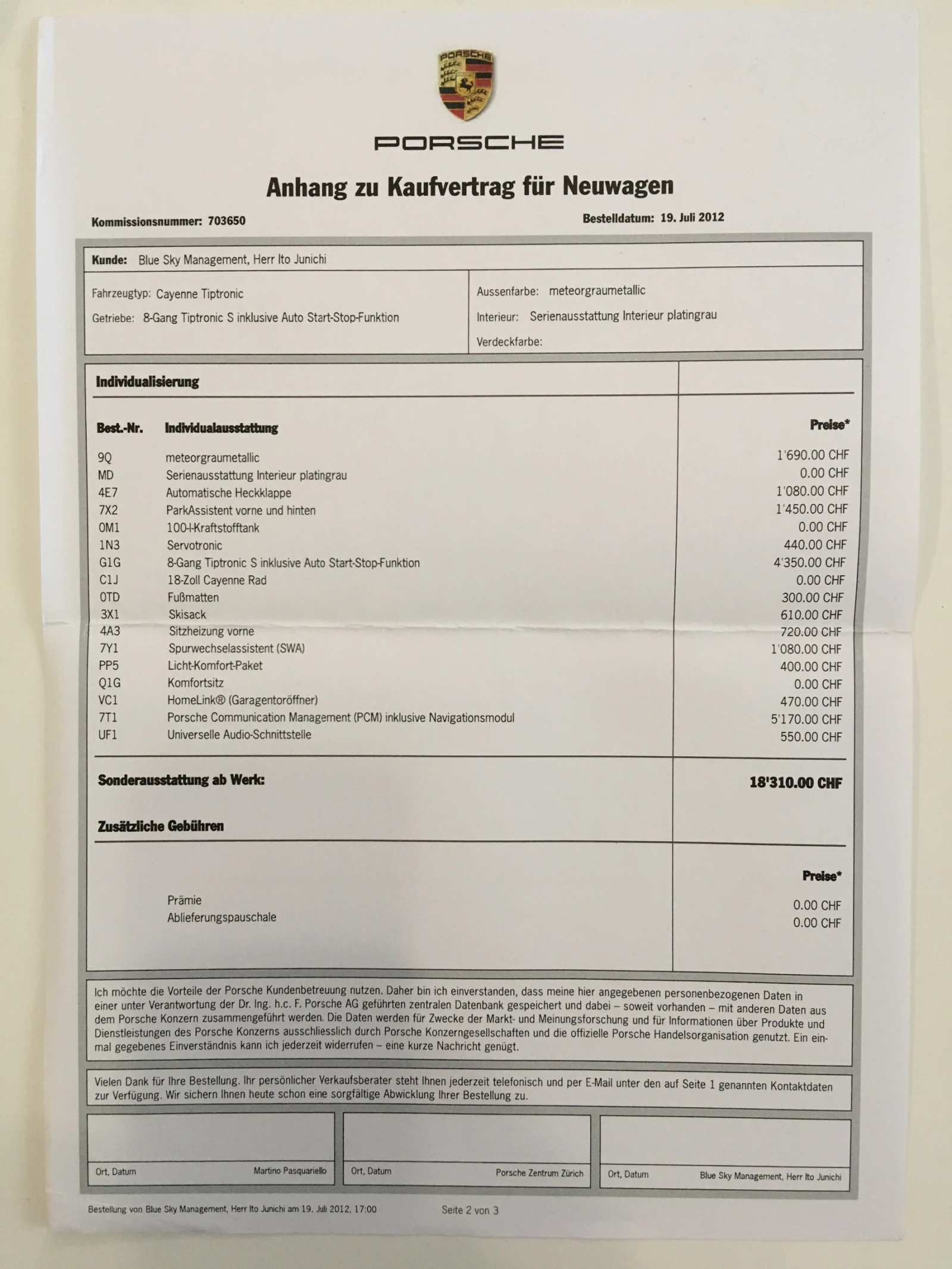 PORSCHE

PORSCHE

Anhang zu Kaufvertrag für Neuwagen

Kommissionsnummer: 703650

Bestelldatum: 19. Juli 2012

Kunde: Blue Sky Management, Herr Ito Junichi

Fahrzeugtyp: Cayenne Tiptronic

Getriebe: 8-Gang Tiptronic S inklusive Auto Start-Stop-Funktion

Aussenfarbe: meteorgraumetallic

Interieur: Serienausstattung Interieur platingrau

Verdeckfarbe:

Individualisierung

| Best.-Nr. | Individualausstattung | Preise* |
|---|---|---|
| 9Q | meteorgraumetallic | 1'690.00 CHF |
| MD | Serienausstattung Interieur platingrau | 0.00 CHF |
| 4E7 | Automatische Heckklappe | 1'080.00 CHF |
| 7X2 | ParkAssistent vorne und hinten | 1'450.00 CHF |
| 0M1 | 100-l-Kraftstofftank | 0.00 CHF |
| 1N3 | Servotronic | 440.00 CHF |
| G1G | 8-Gang Tiptronic S inklusive Auto Start-Stop-Funktion | 4'350.00 CHF |
| C1J | 18-Zoll Cayenne Rad | 0.00 CHF |
| 0TD | Fußmatten | 300.00 CHF |
| 3X1 | Skisack | 610.00 CHF |
| 4A3 | Sitzheizung vorne | 720.00 CHF |
| 7Y1 | Spurwechselassistent (SWA) | 1'080.00 CHF |
| PP5 | Licht-Komfort-Paket | 400.00 CHF |
| Q1G | Komfortsitz | 0.00 CHF |
| VC1 | HomeLink® (Garagentoröffner) | 470.00 CHF |
| 7T1 | Porsche Communication Management (PCM) inklusive Navigationsmodul | 5'170.00 CHF |
| UF1 | Universelle Audio-Schnittstelle | 550.00 CHF |

Sonderausstattung ab Werk: 18'310.00 CHF

Zusätzliche Gebühren

| | Preise* |
|---|---|
| Prämie | 0.00 CHF |
| Ablieferungspauschale | 0.00 CHF |

Ich möchte die Vorteile der Porsche Kundenbetreuung nutzen. Daher bin ich einverstanden, dass meine hier angegebenen personenbezogenen Daten in einer unter Verantwortung der Dr. Ing. h.c. F. Porsche AG geführten zentralen Datenbank gespeichert und dabei – soweit vorhanden – mit anderen Daten aus dem Porsche Konzern zusammengeführt werden. Die Daten werden für Zwecke der Markt- und Meinungsforschung und für Informationen über Produkte und Dienstleistungen des Porsche Konzerns ausschliesslich durch Porsche Konzerngesellschaften und die offizielle Porsche Handelsorganisation genutzt. Ein einmal gegebenes Einverständnis kann ich jederzeit widerrufen – eine kurze Nachricht genügt.

Vielen Dank für Ihre Bestellung. Ihr persönlicher Verkaufsberater steht Ihnen jederzeit telefonisch und per E-Mail unter den auf Seite 1 genannten Kontaktdaten zur Verfügung. Wir sichern Ihnen heute schon eine sorgfältige Abwicklung Ihrer Bestellung zu.

Ort, Datum Martino Pasquariello

Ort, Datum Porsche Zentrum Zürich

Ort, Datum Blue Sky Management, Herr Ito Junichi

Bestellung von Blue Sky Management, Herr Ito Junichi am 19. Juli 2012, 17:00

Seite 2 von 3